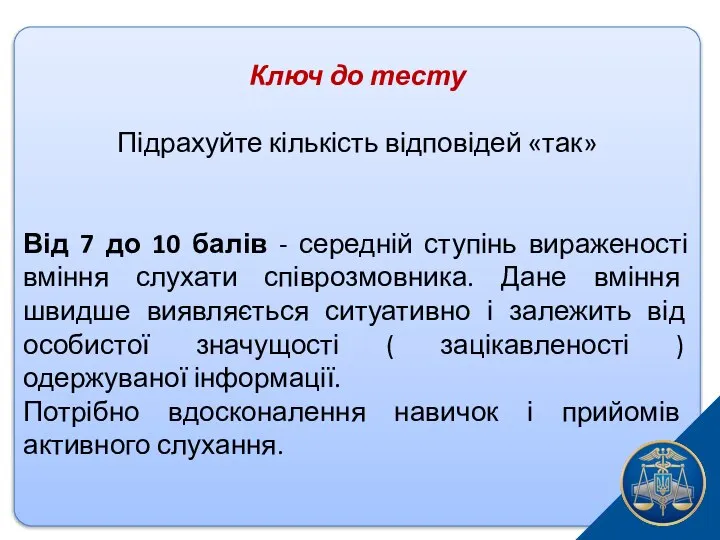 Ключ до тесту

Підрахуйте кількість відповідей «так»

Від 7 до 10 балів - середній ступінь вираженості вміння слухати співрозмовника. Дане вміння швидше виявляється ситуативно і залежить від особистої значущості ( зацікавленості ) одержуваної інформації.
Потрібно вдосконалення навичок і прийомів активного слухання.